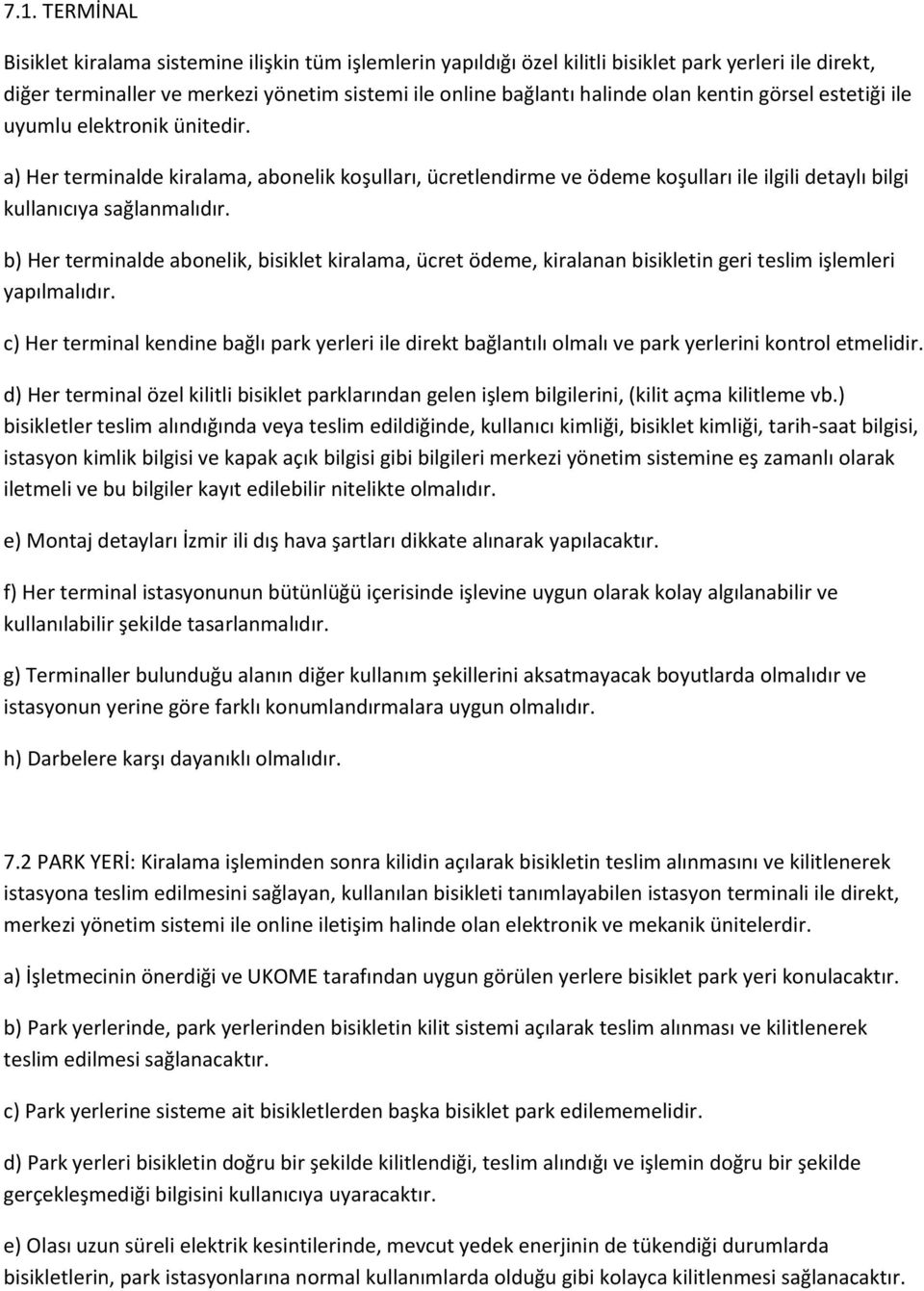 7.1. TERMİNAL

Bisiklet kiralama sistemine ilişkin tüm işlemlerin yapıldığı özel kilitli bisiklet park yerleri ile direkt, diğer terminaller ve merkezi yönetim sistemi ile online bağlantı halinde olan kentin görsel estetiği ile uyumlu elektronik ünitedir.

a) Her terminalde kiralama, abonelik koşulları, ücretlendirme ve ödeme koşulları ile ilgili detaylı bilgi kullanıcıya sağlanmalıdır.

b) Her terminalde abonelik, bisiklet kiralama, ücret ödeme, kiralanan bisikletin geri teslim işlemleri yapılmalıdır.

c) Her terminal kendine bağlı park yerleri ile direkt bağlantılı olmalı ve park yerlerini kontrol etmelidir.

d) Her terminal özel kilitli bisiklet parklarından gelen işlem bilgilerini, (kilit açma kilitleme vb.) bisikletler teslim alındığında veya teslim edildiğinde, kullanıcı kimliği, bisiklet kimliği, tarih-saat bilgisi, istasyon kimlik bilgisi ve kapak açık bilgisi gibi bilgileri merkezi yönetim sistemine eş zamanlı olarak iletmeli ve bu bilgiler kayıt edilebilir nitelikte olmalıdır.

e) Montaj detayları İzmir ili dış hava şartları dikkate alınarak yapılacaktır.

f) Her terminal istasyonunun bütünlüğü içerisinde işlevine uygun olarak kolay algılanabilir ve kullanılabilir şekilde tasarlanmalıdır.

g) Terminaller bulunduğu alanın diğer kullanım şekillerini aksatmayacak boyutlarda olmalıdır ve istasyonun yerine göre farklı konumlandırmalara uygun olmalıdır.

h) Darbelere karşı dayanıklı olmalıdır.

7.2 PARK YERİ: Kiralama işleminden sonra kilidin açılarak bisikletin teslim alınmasını ve kilitlenerek istasyona teslim edilmesini sağlayan, kullanılan bisikleti tanımlayabilen istasyon terminali ile direkt, merkezi yönetim sistemi ile online iletişim halinde olan elektronik ve mekanik ünitelerdir.

a) İşletmecinin önerdiği ve UKOME tarafından uygun görülen yerlere bisiklet park yeri konulacaktır.

b) Park yerlerinde, park yerlerinden bisikletin kilit sistemi açılarak teslim alınması ve kilitlenerek teslim edilmesi sağlanacaktır.

c) Park yerlerine sisteme ait bisikletlerden başka bisiklet park edilememelidir.

d) Park yerleri bisikletin doğru bir şekilde kilitlendiği, teslim alındığı ve işlemin doğru bir şekilde gerçekleşmediği bilgisini kullanıcıya uyaracaktır.

e) Olası uzun süreli elektrik kesintilerinde, mevcut yedek enerjinin de tükendiği durumlarda bisikletlerin, park istasyonlarına normal kullanımlarda olduğu gibi kolayca kilitlenmesi sağlanacaktır.